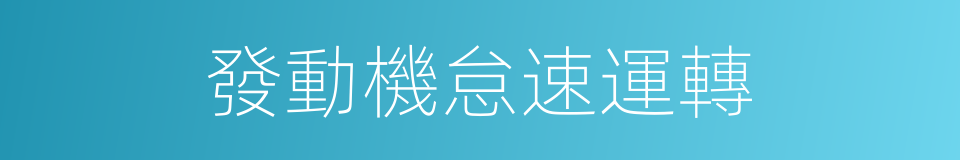 發動機怠速運轉